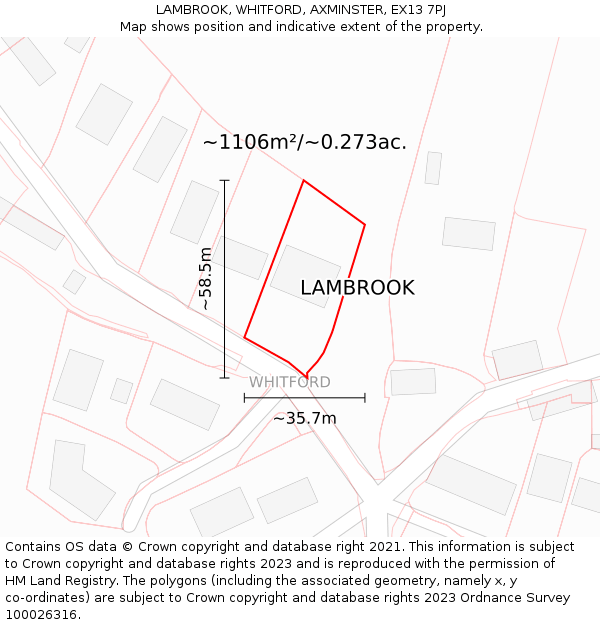 LAMBROOK, WHITFORD, AXMINSTER, EX13 7PJ
Map shows position and indicative extent of the property.

~1106m²/~0.273ac.

~58.5m

LAMBROOK

WHITFORD

~35.7m

Contains OS data © Crown copyright and database right 2021. This information is subject to Crown copyright and database rights 2023 and is reproduced with the permission of HM Land Registry. The polygons (including the associated geometry, namely x, y co-ordinates) are subject to Crown copyright and database rights 2023 Ordnance Survey 100026316.